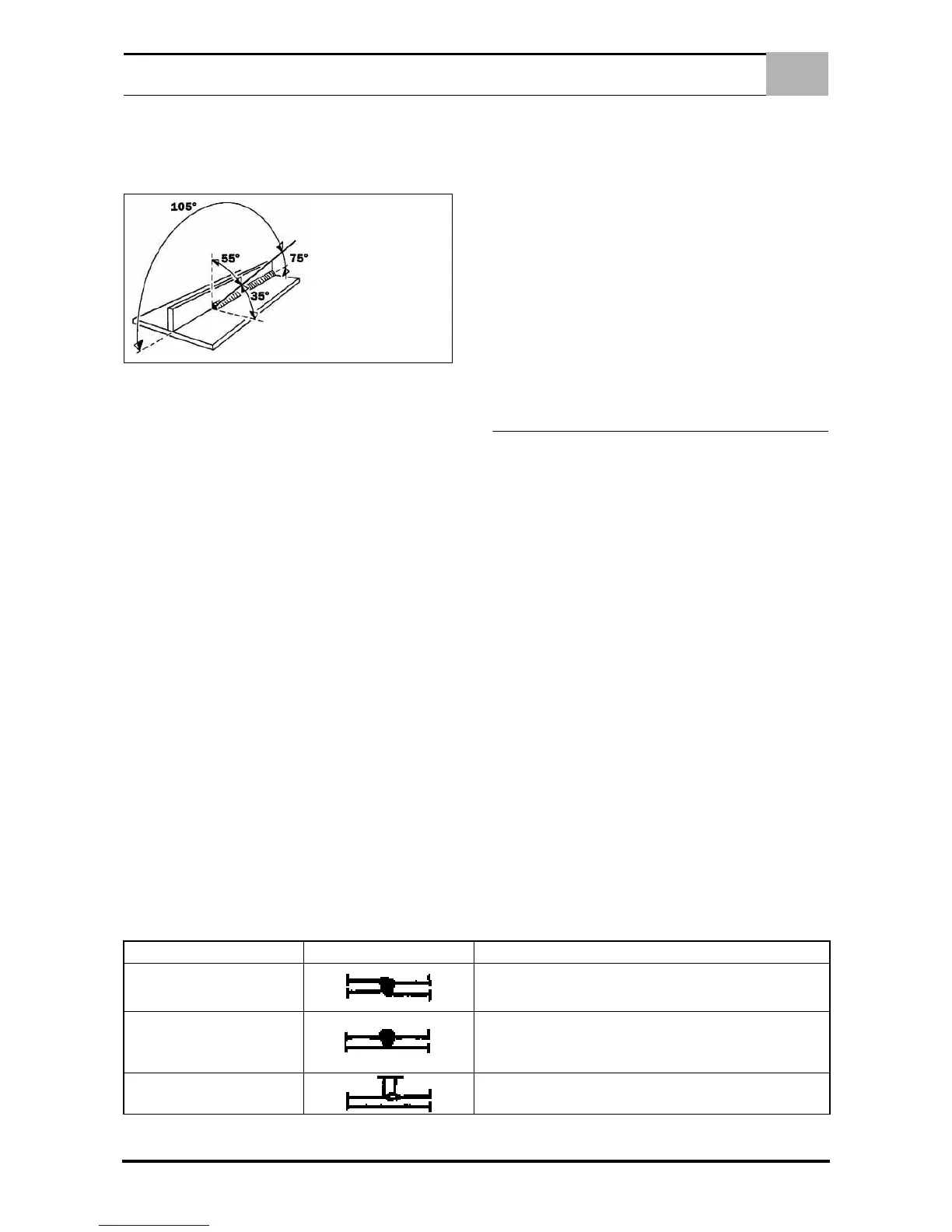 105°

55°

75°

35°